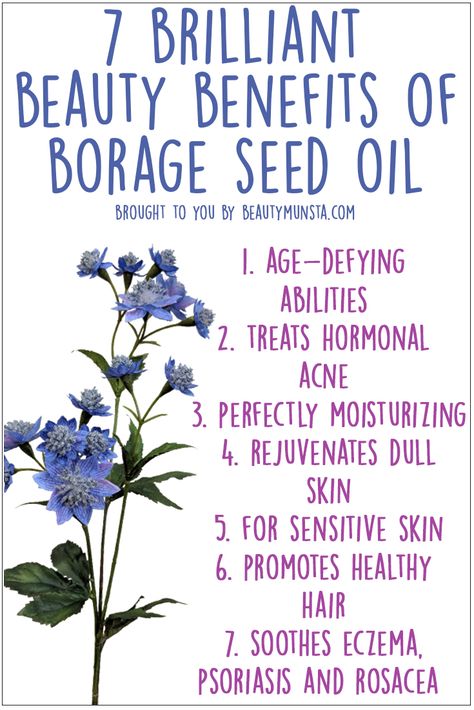 7 BRILLIANT BEAUTY BENEFITS OF BORAGE SEED OIL

BROUGHT TO YOU BY BEAUTYMUNSTA.COM

1. AGE-DEFYING ABILITIES
2. TREATS HORMONAL ACNE
3. PERFECTLY MOISTURIZING
4. REJUVENATES DULL SKIN
5. FOR SENSITIVE SKIN
6. PROMOTES HEALTHY HAIR
7. SOOTHES ECZEMA, PSORIASIS AND ROSACEA